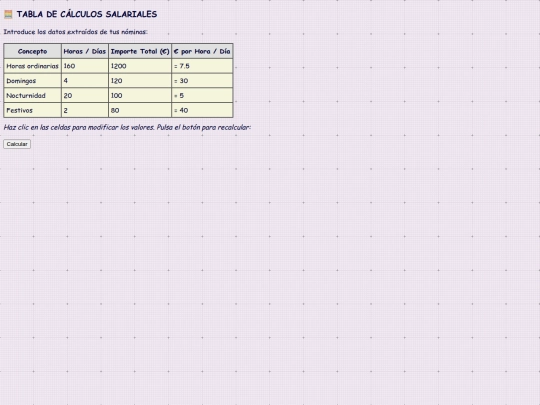 TABLA DE CÁLCULOS SALARIALES

Introduce los datos extraídos de tus nóminas:

| Concepto | Horas / Días | Importe Total (€) | € por Hora / Día |
|---|---|---|---|
| Horas ordinarias | 160 | 1200 | = 7.5 |
| Domingos | 4 | 120 | = 30 |
| Nocturnidad | 20 | 100 | = 5 |
| Festivos | 2 | 80 | = 40 |

Haz clic en las celdas para modificar los valores. Pulsa el botón para recalcular:

Calcular